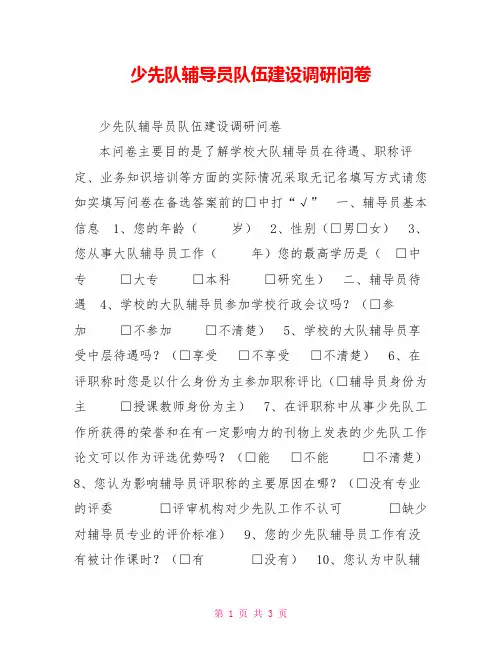 少先队辅导员队伍建设调研问卷

少先队辅导员队伍建设调研问卷

本问卷主要目的是了解学校大队辅导员在待遇、职称评定、业务知识培训等方面的实际情况采取无记名填写方式请您如实填写问卷在备选答案前的□中打“√” 一、辅导员基本信息 1、您的年龄（ 岁） 2、性别（□男□女） 3、您从事大队辅导员工作（ 年）您的最高学历是（ □中专 □大专 □本科 □研究生） 二、辅导员待遇 4、学校的大队辅导员参加学校行政会议吗？（□参加 □不参加 □不清楚） 5、学校的大队辅导员享受中层待遇吗？（□享受 □不享受 □不清楚） 6、在评职称时您是以什么身份为主参加职称评比（□辅导员身份为主 □授课教师身份为主） 7、在评职称中从事少先队工作所获得的荣誉和在有一定影响力的刊物上发表的少先队工作论文可以作为评选优势吗？（□能 □不能 □不清楚） 8、您认为影响辅导员评职称的主要原因在哪？（□没有专业的评委 □评审机构对少先队工作不认可 □缺少对辅导员专业的评价标准） 9、您的少先队辅导员工作有没有被计作课时？（□有 □没有） 10、您认为中队辅

第 1 页 共 3 页